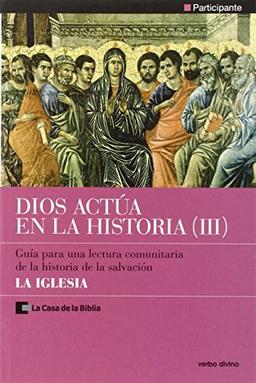 Participante

DIOS ACTÚA EN LA HISTORIA (III)

Guía para una lectura comunitaria de la historia de la salvación
LA IGLESIA

La Casa de la Biblia

verbo divino